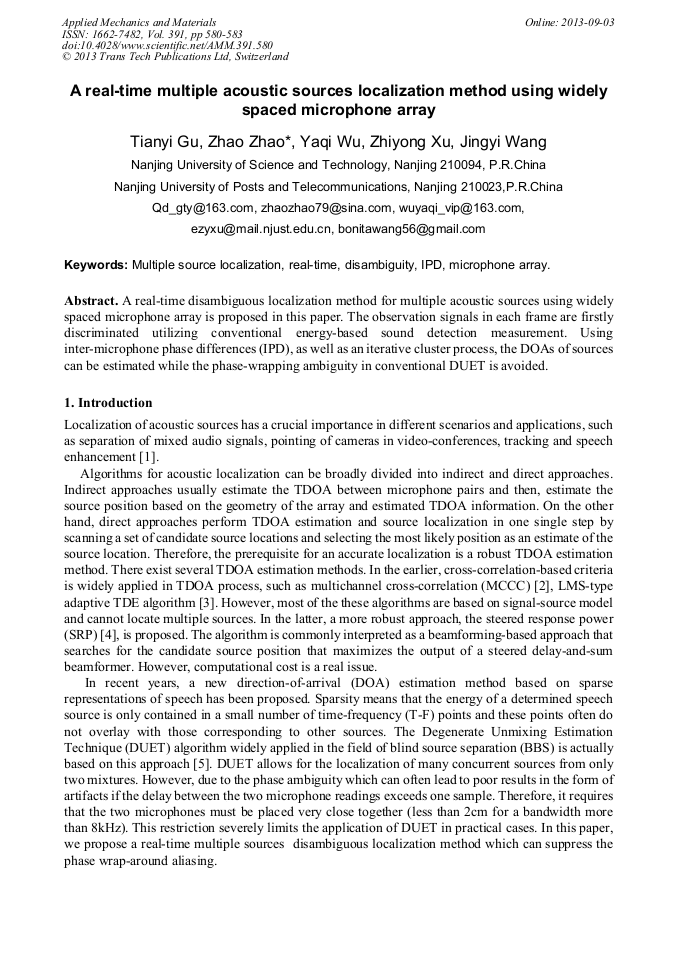 Applied Mechanics and Materials
ISSN: 1662-7482, Vol. 391, pp 580-583
doi:10.4028/www.scientific.net/AMM.391.580
© 2013 Trans Tech Publications Ltd, Switzerland

Online: 2013-09-03

A real-time multiple acoustic sources localization method using widely spaced microphone array

Tianyi Gu, Zhao Zhao*, Yaqi Wu, Zhiyong Xu, Jingyi Wang

Nanjing University of Science and Technology, Nanjing 210094, P.R.China

Nanjing University of Posts and Telecommunications, Nanjing 210023,P.R.China

Qd_gty@163.com, zhaozhao79@sina.com, wuyaqi_vip@163.com, ezyxu@mail.njust.edu.cn, bonitawang56@gmail.com

Keywords: Multiple source localization, real-time, disambiguity, IPD, microphone array.

Abstract. A real-time disambiguous localization method for multiple acoustic sources using widely spaced microphone array is proposed in this paper. The observation signals in each frame are firstly discriminated utilizing conventional energy-based sound detection measurement. Using inter-microphone phase differences (IPD), as well as an iterative cluster process, the DOAs of sources can be estimated while the phase-wrapping ambiguity in conventional DUET is avoided.

1. Introduction

Localization of acoustic sources has a crucial importance in different scenarios and applications, such as separation of mixed audio signals, pointing of cameras in video-conferences, tracking and speech enhancement [1].

Algorithms for acoustic localization can be broadly divided into indirect and direct approaches. Indirect approaches usually estimate the TDOA between microphone pairs and then, estimate the source position based on the geometry of the array and estimated TDOA information. On the other hand, direct approaches perform TDOA estimation and source localization in one single step by scanning a set of candidate source locations and selecting the most likely position as an estimate of the source location. Therefore, the prerequisite for an accurate localization is a robust TDOA estimation method. There exist several TDOA estimation methods. In the earlier, cross-correlation-based criteria is widely applied in TDOA process, such as multichannel cross-correlation (MCCC) [2], LMS-type adaptive TDE algorithm [3]. However, most of the these algorithms are based on signal-source model and cannot locate multiple sources. In the latter, a more robust approach, the steered response power (SRP) [4], is proposed. The algorithm is commonly interpreted as a beamforming-based approach that searches for the candidate source position that maximizes the output of a steered delay-and-sum beamformer. However, computational cost is a real issue.

In recent years, a new direction-of-arrival (DOA) estimation method based on sparse representations of speech has been proposed. Sparsity means that the energy of a determined speech source is only contained in a small number of time-frequency (T-F) points and these points often do not overlay with those corresponding to other sources. The Degenerate Unmixing Estimation Technique (DUET) algorithm widely applied in the field of blind source separation (BBS) is actually based on this approach [5]. DUET allows for the localization of many concurrent sources from only two mixtures. However, due to the phase ambiguity which can often lead to poor results in the form of artifacts if the delay between the two microphone readings exceeds one sample. Therefore, it requires that the two microphones must be placed very close together (less than 2cm for a bandwidth more than 8kHz). This restriction severely limits the application of DUET in practical cases. In this paper, we propose a real-time multiple sources disambiguous localization method which can suppress the phase wrap-around aliasing.